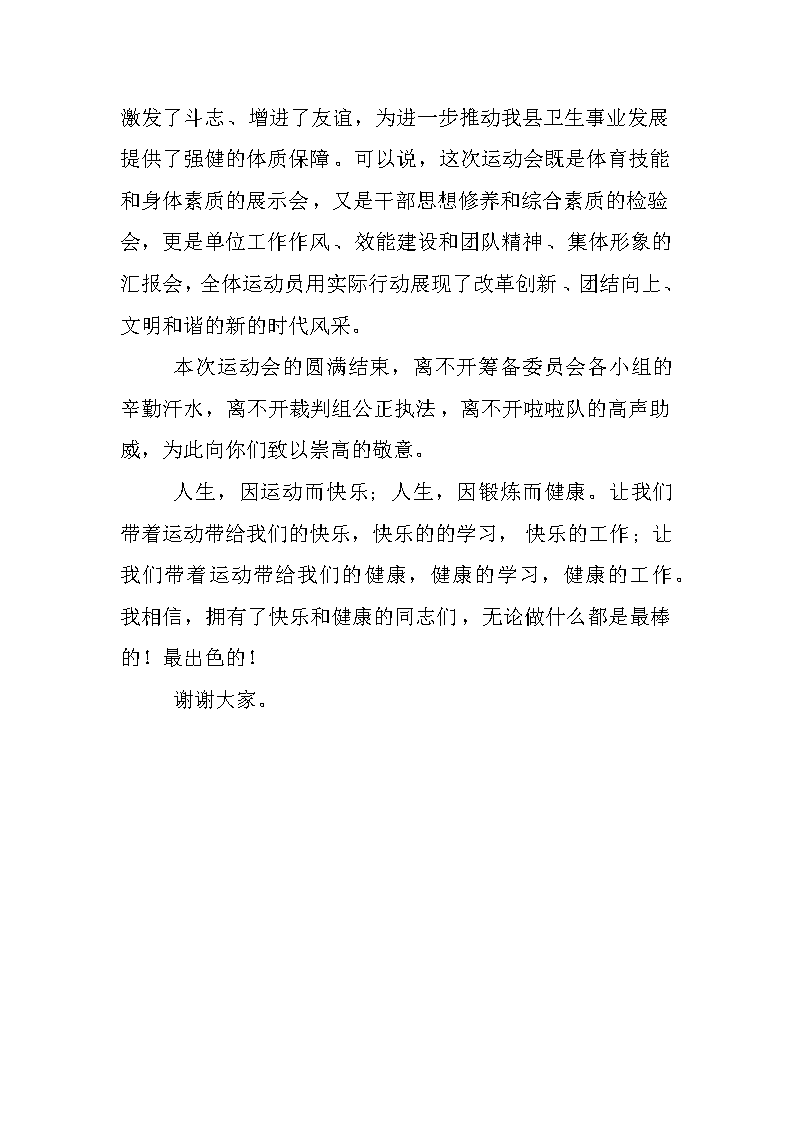 激发了斗志、增进了友谊，为进一步推动我县卫生事业发展提供了强健的体质保障。可以说，这次运动会既是体育技能和身体素质的展示会，又是干部思想修养和综合素质的检验会，更是单位工作作风、效能建设和团队精神、集体形象的汇报会，全体运动员用实际行动展现了改革创新、团结向上、文明和谐的新的时代风采。

本次运动会的圆满结束，离不开筹备委员会各小组的辛勤汗水，离不开裁判组公正执法，离不开啦啦队的高声助威，为此向你们致以崇高的敬意。

人生，因运动而快乐；人生，因锻炼而健康。让我们带着运动带给我们的快乐，快乐的的学习，快乐的工作；让我们带着运动带给我们的健康，健康的学习，健康的工作。我相信，拥有了快乐和健康的同志们，无论做什么都是最棒的！最出色的！

谢谢大家。